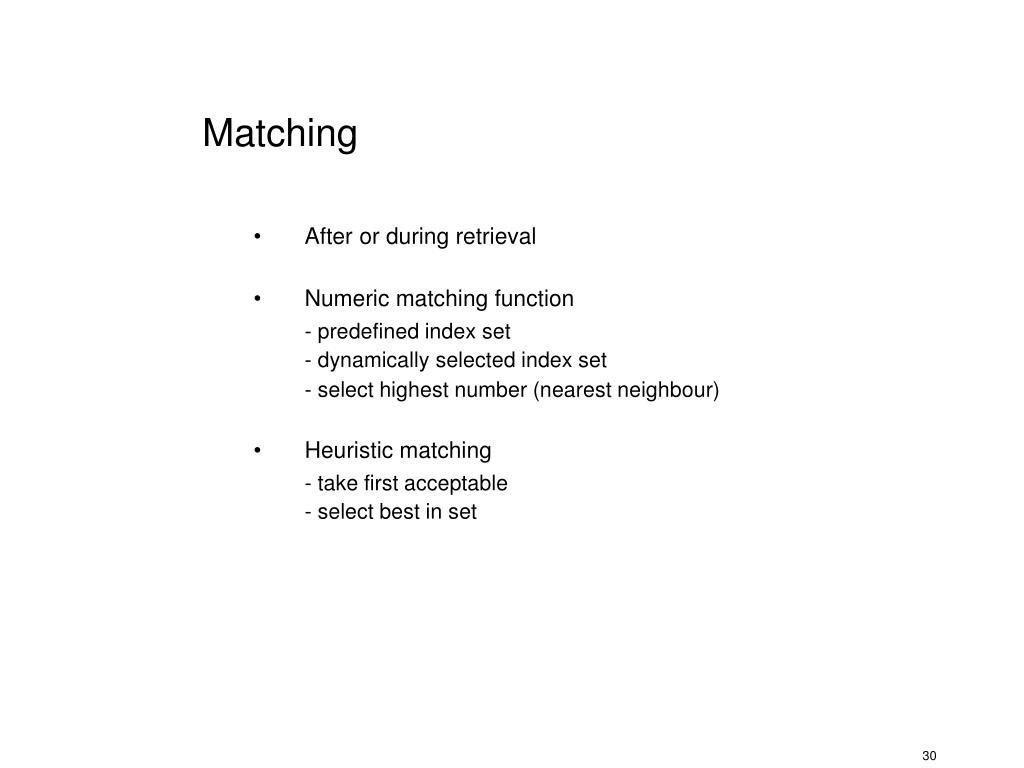 Matching

• After or during retrieval

• Numeric matching function
- predefined index set
- dynamically selected index set
- select highest number (nearest neighbour)

• Heuristic matching
- take first acceptable
- select best in set

30